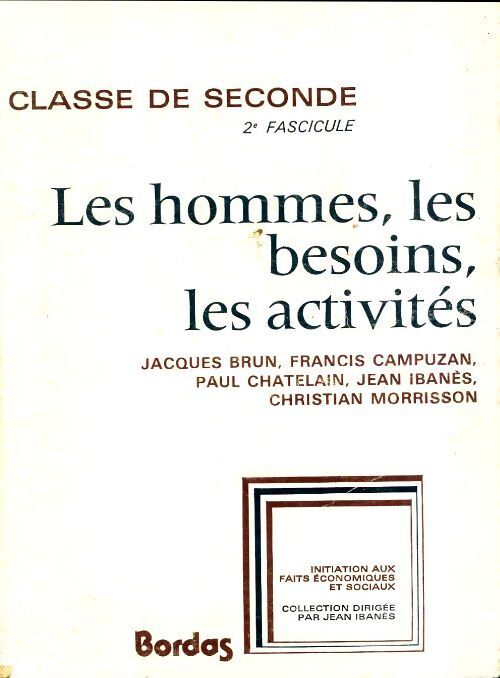 CLASSE DE SECONDE
2e FASCICULE

Les hommes, les besoins, les activités

JACQUES BRUN, FRANCIS CAMPUZAN, PAUL CHATELAIN, JEAN IBANÈS, CHRISTIAN MORRISSON

INITIATION AUX FAITS ÉCONOMIQUES ET SOCIAUX

COLLECTION DIRIGÉE PAR JEAN IBANÈS

Bordas